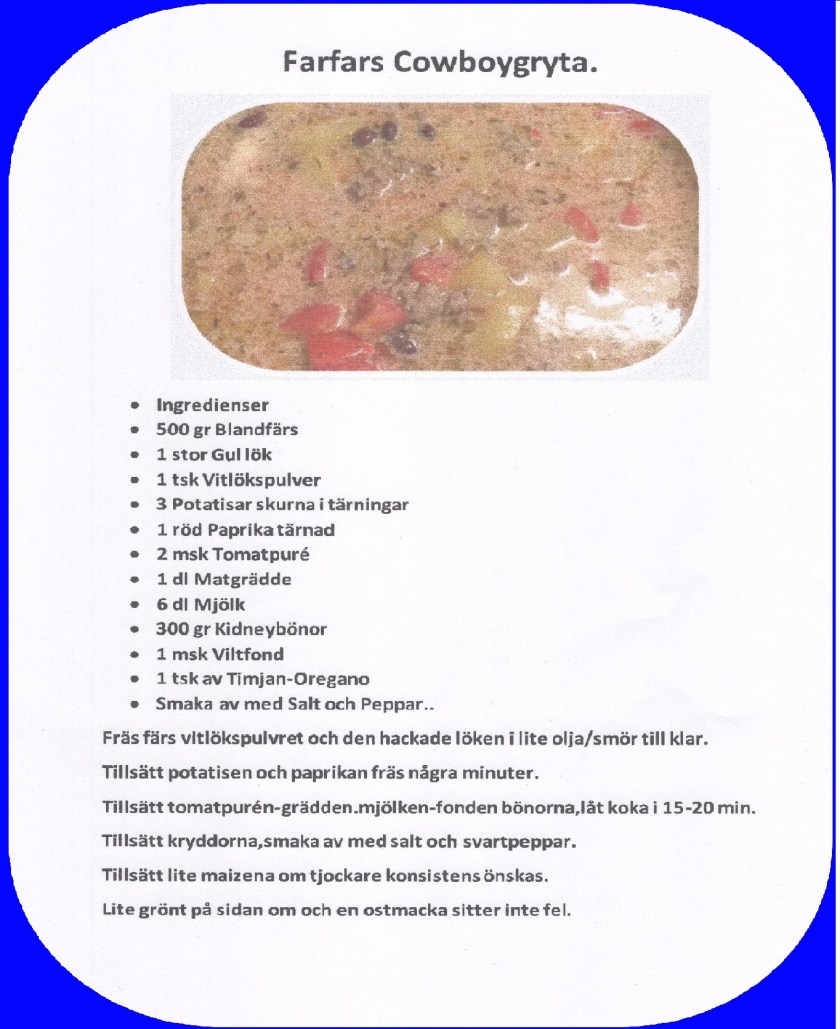 Farfars Cowboygryta.

• Ingredienser
• 500 gr Blandfärs
• 1 stor Gul lök
• 1 tsk Vitlökspulver
• 3 Potatisar skurna i tärningar
• 1 röd Paprika tärnad
• 2 msk Tomatpuré
• 1 dl Matgrädde
• 6 dl Mjölk
• 300 gr Kidneybönor
• 1 msk Viltfond
• 1 tsk av Timjan-Oregano
• Smaka av med Salt och Peppar..

Fräs färs vitlökspulvret och den hackade löken i lite olja/smör till klar.

Tillsätt potatisen och paprikan fräs några minuter.

Tillsätt tomatpurén-grädden.mjölken-fonden bönorna,låt koka i 15-20 min.

Tillsätt kryddorna,smaka av med salt och svartpeppar.

Tillsätt lite maizena om tjockare konsistens önskas.

Lite grönt på sidan om och en ostmacka sitter inte fel.